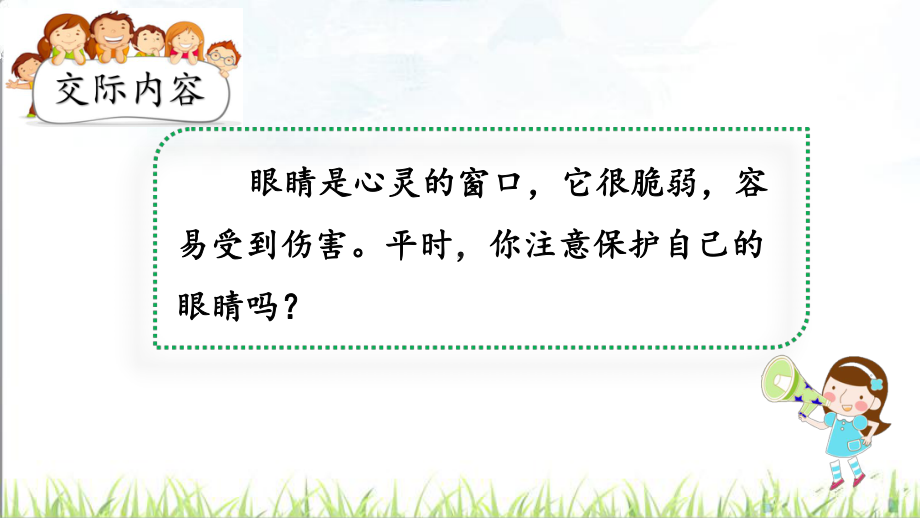 交际内容

眼睛是心灵的窗口，它很脆弱，容易受到伤害。平时，你注意保护自己的眼睛吗？